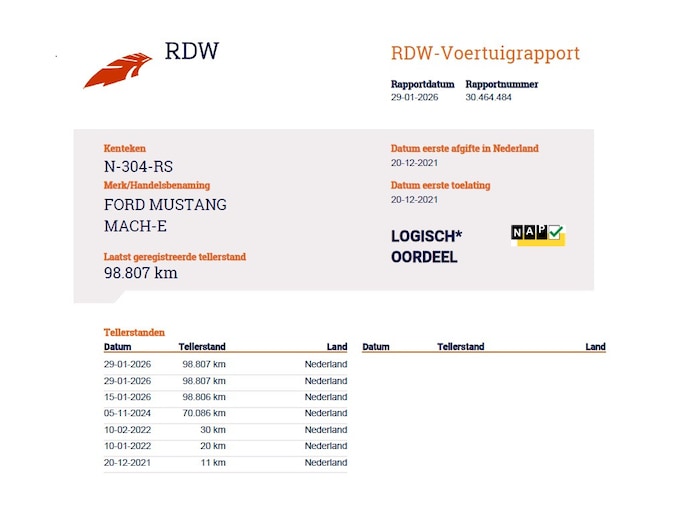 RDW

RDW-Voertuigrapport

Rapportdatum
29-01-2026

Rapportnummer
30.464.484

Kenteken
N-304-RS
Merk/Handelsbenaming
FORD MUSTANG
MACH-E

Laatst geregistreerde tellerstand
98.807 km

Datum eerste afgifte in Nederland
20-12-2021

Datum eerste toelating
20-12-2021

LOGISCH*
OORDEEL

NAP

Tellerstanden

| Datum | Tellerstand | Land |
|---|---|---|
| 29-01-2026 | 98.807 km | Nederland |
| 29-01-2026 | 98.807 km | Nederland |
| 15-01-2026 | 98.806 km | Nederland |
| 05-11-2024 | 70.086 km | Nederland |
| 10-02-2022 | 30 km | Nederland |
| 10-01-2022 | 20 km | Nederland |
| 20-12-2021 | 11 km | Nederland |

Datum Tellerstand Land